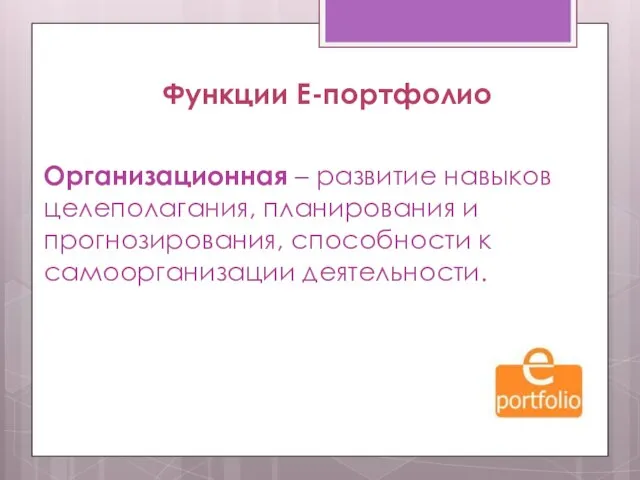 Функции Е-портфолио

Организационная – развитие навыков целеполагания, планирования и прогнозирования, способности к самоорганизации деятельности.

e
portfolio